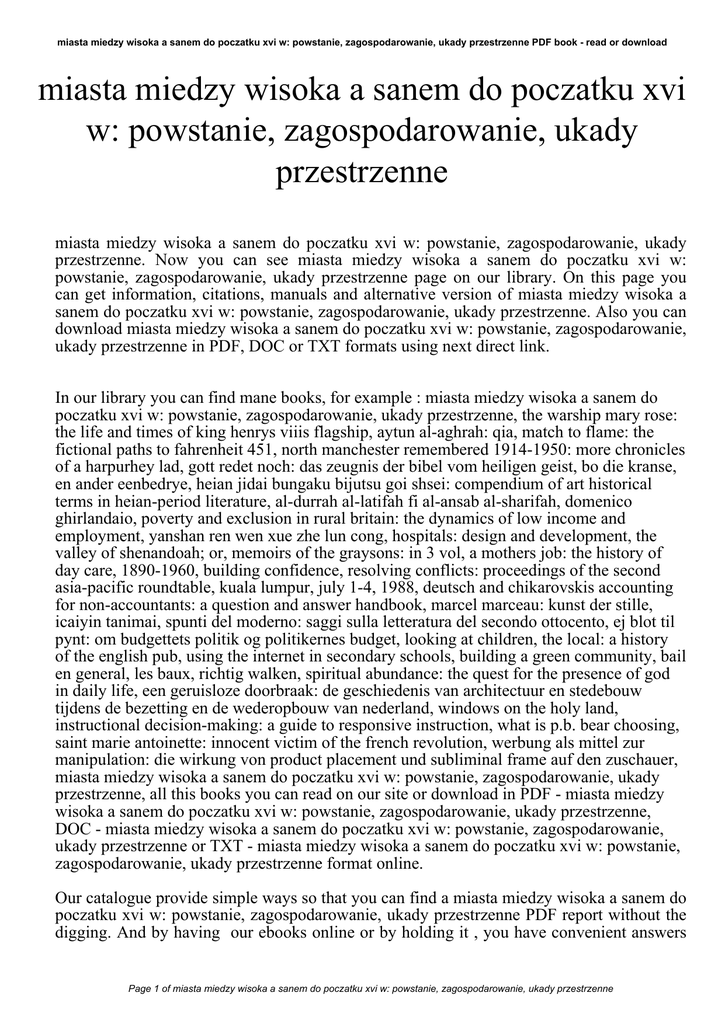 miasta miedzy wisoka a sanem do poczatku xvi w: powstanie, zagospodarowanie, ukady przestrzenne PDF book - read or download

miasta miedzy wisoka a sanem do poczatku xvi w: powstanie, zagospodarowanie, ukady przestrzenne

miasta miedzy wisoka a sanem do poczatku xvi w: powstanie, zagospodarowanie, ukady przestrzenne. Now you can see miasta miedzy wisoka a sanem do poczatku xvi w: powstanie, zagospodarowanie, ukady przestrzenne page on our library. On this page you can get information, citations, manuals and alternative version of miasta miedzy wisoka a sanem do poczatku xvi w: powstanie, zagospodarowanie, ukady przestrzenne. Also you can download miasta miedzy wisoka a sanem do poczatku xvi w: powstanie, zagospodarowanie, ukady przestrzenne in PDF, DOC or TXT formats using next direct link.

In our library you can find mane books, for example : miasta miedzy wisoka a sanem do poczatku xvi w: powstanie, zagospodarowanie, ukady przestrzenne, the warship mary rose: the life and times of king henrys viiis flagship, aytun al-aghrah: qia, match to flame: the fictional paths to fahrenheit 451, north manchester remembered 1914-1950: more chronicles of a harpurhey lad, gott redet noch: das zeugnis der bibel vom heiligen geist, bo die kranse, en ander eenbedrye, heian jidai bungaku bijutsu goi shsei: compendium of art historical terms in heian-period literature, al-durrah al-latifah fi al-ansab al-sharifah, domenico ghirlandaio, poverty and exclusion in rural britain: the dynamics of low income and employment, yanshan ren wen xue zhe lun cong, hospitals: design and development, the valley of shenandoah; or, memoirs of the graysons: in 3 vol, a mothers job: the history of day care, 1890-1960, building confidence, resolving conflicts: proceedings of the second asia-pacific roundtable, kuala lumpur, july 1-4, 1988, deutsch and chikarovskis accounting for non-accountants: a question and answer handbook, marcel marceau: kunst der stille, icaiyin tanimai, spunti del moderno: saggi sulla letteratura del secondo ottocento, ej blot til pynt: om budgettets politik og politikernes budget, looking at children, the local: a history of the english pub, using the internet in secondary schools, building a green community, bail en general, les baux, richtig walken, spiritual abundance: the quest for the presence of god in daily life, een geruisloze doorbraak: de geschiedenis van architectuur en stedebouw tijdens de bezetting en de wederopbouw van nederland, windows on the holy land, instructional decision-making: a guide to responsive instruction, what is p.b. bear choosing, saint marie antoinette: innocent victim of the french revolution, werbung als mittel zur manipulation: die wirkung von product placement und subliminal frame auf den zuschauer, miasta miedzy wisoka a sanem do poczatku xvi w: powstanie, zagospodarowanie, ukady przestrzenne, all this books you can read on our site or download in PDF - miasta miedzy wisoka a sanem do poczatku xvi w: powstanie, zagospodarowanie, ukady przestrzenne, DOC - miasta miedzy wisoka a sanem do poczatku xvi w: powstanie, zagospodarowanie, ukady przestrzenne or TXT - miasta miedzy wisoka a sanem do poczatku xvi w: powstanie, zagospodarowanie, ukady przestrzenne format online.

Our catalogue provide simple ways so that you can find a miasta miedzy wisoka a sanem do poczatku xvi w: powstanie, zagospodarowanie, ukady przestrzenne PDF report without the digging. And by having our ebooks online or by holding it , you have convenient answers

Page 1 of miasta miedzy wisoka a sanem do poczatku xvi w: powstanie, zagospodarowanie, ukady przestrzenne